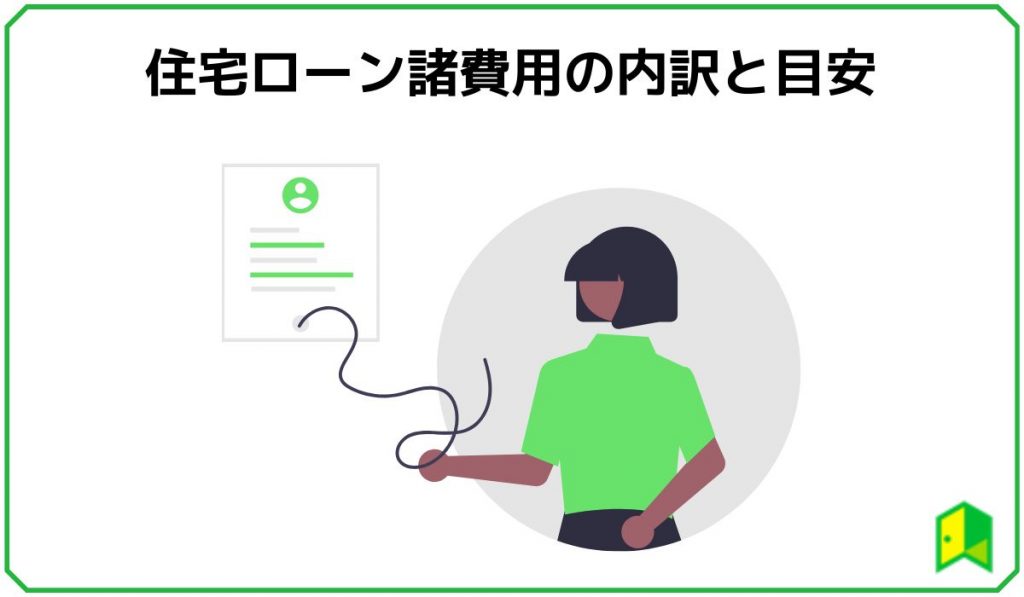 住宅ローン諸費用の内訳と目安